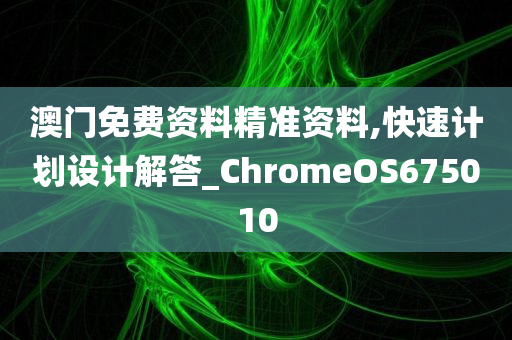 澳门免费资料精准资料,快速计划设计解答_ChromeOS675010